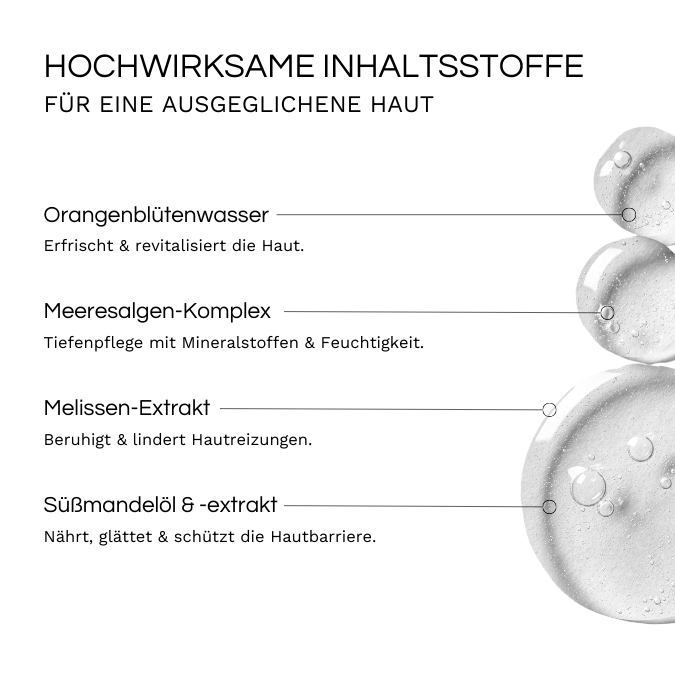 HOCHWIRKSAME INHALTSSTOFFE
FÜR EINE AUSGEGLICHENE HAUT

Orangenblütenwasser
Erfrischt & revitalisiert die Haut.

Meeresalgen-Komplex
Tiefenpflege mit Mineralstoffen & Feuchtigkeit.

Melissen-Extrakt
Beruhigt & lindert Hautreizungen.

Süßmandelöl & -extrakt
Nährt, glättet & schützt die Hautbarriere.